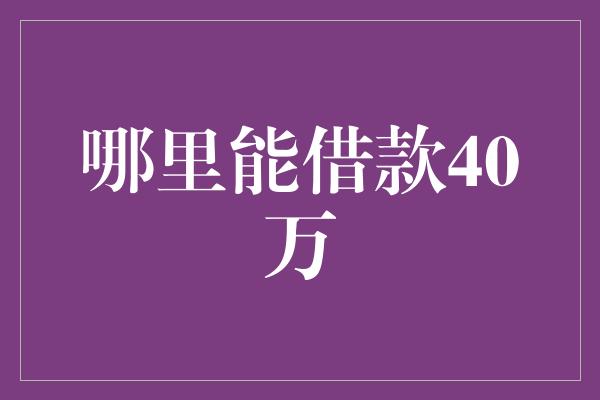 哪里能借款40万